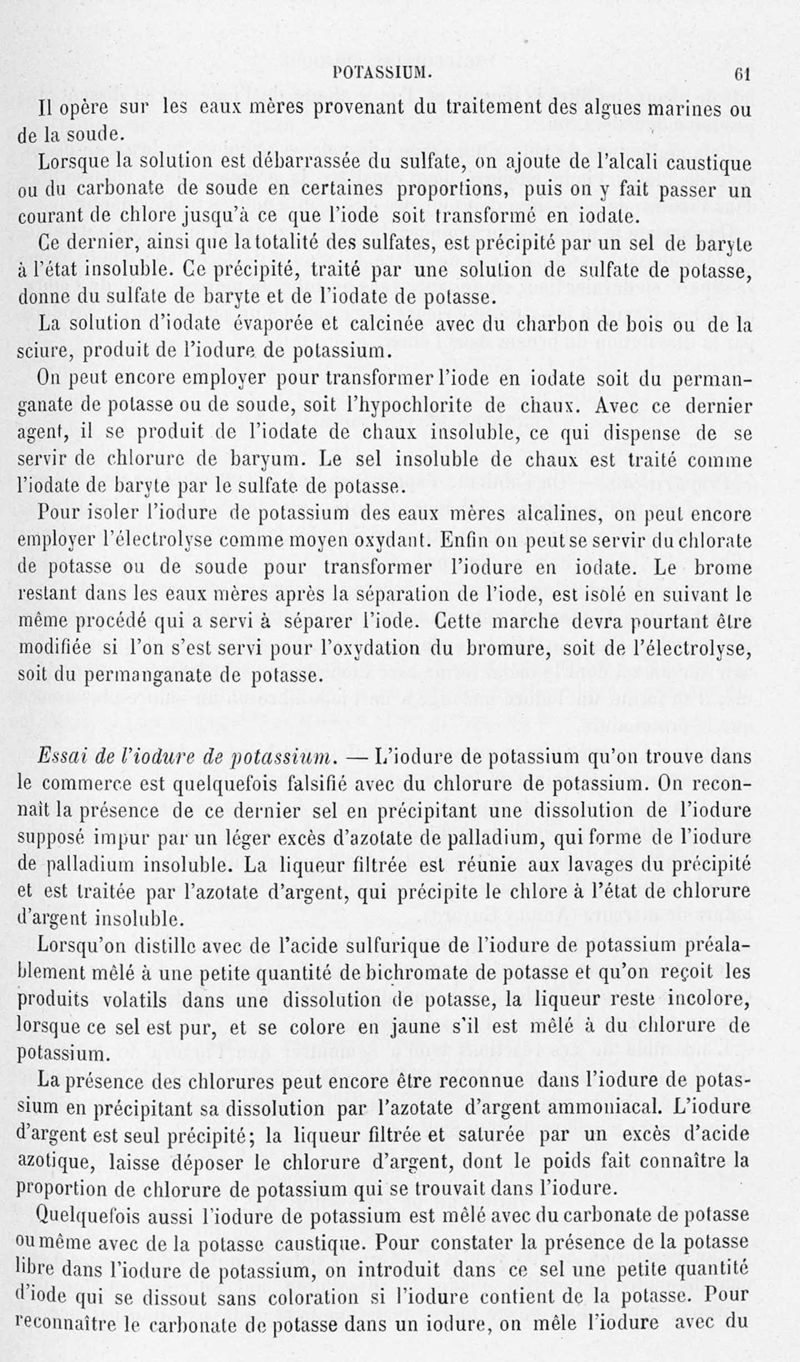 POTASSIUM. 61

Il opère sur les eaux mères provenant du traitement des algues marines ou de la soude.

Lorsque la solution est débarrassée du sulfate, on ajoute de l'alcali caustique ou du carbonate de soude en certaines proportions, puis on y fait passer un courant de chlore jusqu'à ce que l'iode soit transformé en iodate.

Ce dernier, ainsi que la totalité des sulfates, est précipité par un sel de baryte à l'état insoluble. Ce précipité, traité par une solution de sulfate de potasse, donne du sulfate de baryte et de l'iodate de potasse.

La solution d'iodate évaporée et calcinée avec du charbon de bois ou de la sciure, produit de l'iodure de potassium.

On peut encore employer pour transformer l'iode en iodate soit du permanganate de potasse ou de soude, soit l'hypochlorite de chaux. Avec ce dernier agent, il se produit de l'iodate de chaux insoluble, ce qui dispense de se servir de chlorure de baryum. Le sel insoluble de chaux est traité comme l'iodate de baryte par le sulfate de potasse.

Pour isoler l'iodure de potassium des eaux mères alcalines, on peut encore employer l'électrolyse comme moyen oxydant. Enfin on peut se servir du chlorate de potasse ou de soude pour transformer l'iodure en iodate. Le brome restant dans les eaux mères après la séparation de l'iode, est isolé en suivant le même procédé qui a servi à séparer l'iode. Cette marche devra pourtant être modifiée si l'on s'est servi pour l'oxydation du bromure, soit de l'électrolyse, soit du permanganate de potasse.

Essai de l'iodure de potassium. — L'iodure de potassium qu'on trouve dans le commerce est quelquefois falsifié avec du chlorure de potassium. On reconnaît la présence de ce dernier sel en précipitant une dissolution de l'iodure supposé impur par un léger excès d'azotate de palladium, qui forme de l'iodure de palladium insoluble. La liqueur filtrée est réunie aux lavages du précipité et est traitée par l'azotate d'argent, qui précipite le chlore à l'état de chlorure d'argent insoluble.

Lorsqu'on distille avec de l'acide sulfurique de l'iodure de potassium préalablement mêlé à une petite quantité de bichromate de potasse et qu'on reçoit les produits volatils dans une dissolution de potasse, la liqueur reste incolore, lorsque ce sel est pur, et se colore en jaune s'il est mêlé à du chlorure de potassium.

La présence des chlorures peut encore être reconnue dans l'iodure de potassium en précipitant sa dissolution par l'azotate d'argent ammoniacal. L'iodure d'argent est seul précipité; la liqueur filtrée et saturée par un excès d'acide azotique, laisse déposer le chlorure d'argent, dont le poids fait connaître la proportion de chlorure de potassium qui se trouvait dans l'iodure.

Quelquefois aussi l'iodure de potassium est mêlé avec du carbonate de potasse ou même avec de la potasse caustique. Pour constater la présence de la potasse libre dans l'iodure de potassium, on introduit dans ce sel une petite quantité d'iode qui se dissout sans coloration si l'iodure contient de la potasse. Pour reconnaître le carbonate de potasse dans un iodure, on mêle l'iodure avec du